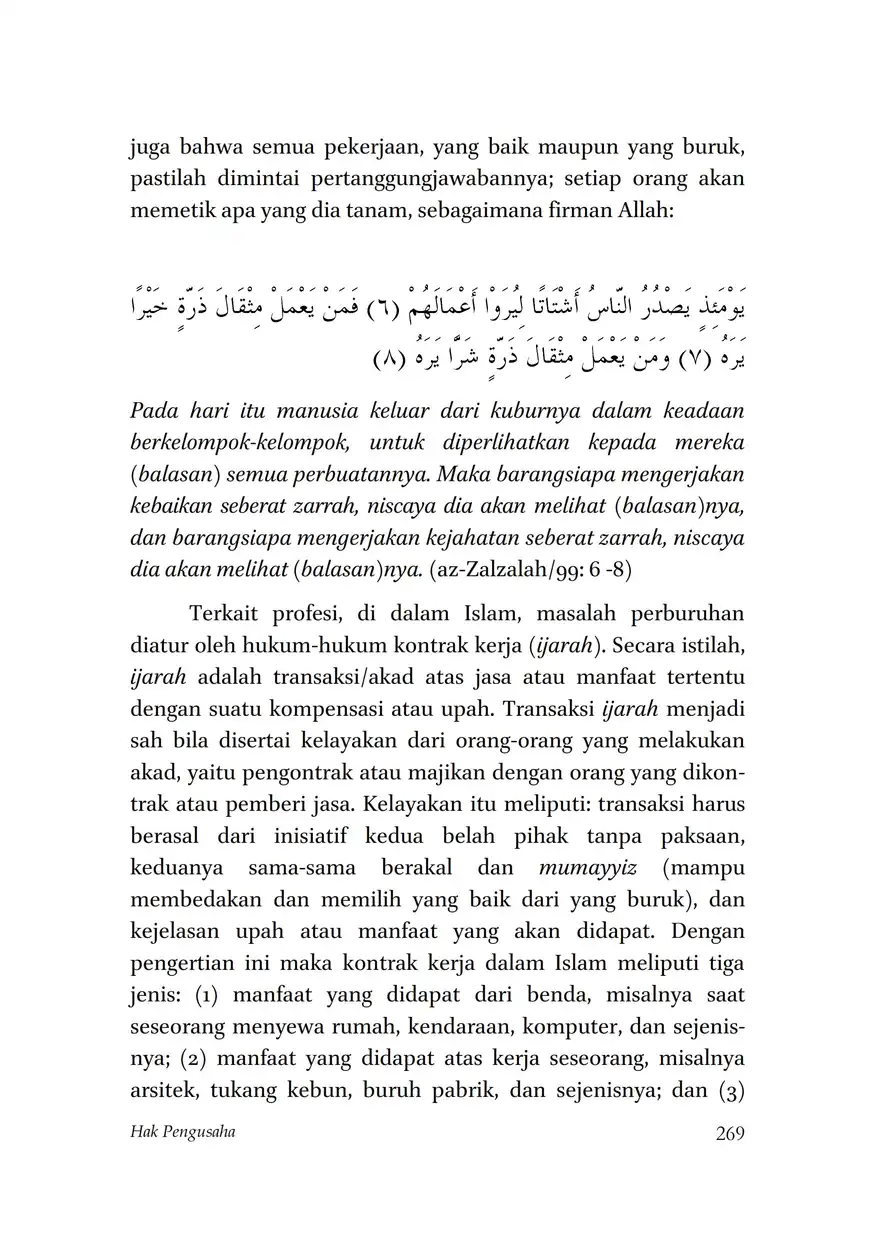 juga bahwa semua pekerjaan, yang baik maupun yang buruk, pastilah dimintai pertanggungjawabannya; setiap orang akan memetik apa yang dia tanam, sebagaimana firman Allah:

يَوْمَئِذٍ يَصْدُرُ النَّاسُ أَشْتَاتًا لِيُرَوْا أَعْمَالَهُمْ (٦) فَمَنْ يَعْمَلْ مِثْقَالَ ذَرَّةٍ خَيْرًا يَرَهُ (٧) وَمَنْ يَعْمَلْ مِثْقَالَ ذَرَّةٍ شَرًّا يَرَهُ (٨)

Pada hari itu manusia keluar dari kuburnya dalam keadaan berkelompok-kelompok, untuk diperlihatkan kepada mereka (balasan) semua perbuatannya. Maka barangsiapa mengerjakan kebaikan seberat zarrah, niscaya dia akan melihat (balasan)nya, dan barangsiapa mengerjakan kejahatan seberat zarrah, niscaya dia akan melihat (balasan)nya. (az-Zalzalah/99: 6 -8)

Terkait profesi, di dalam Islam, masalah perburuhan diatur oleh hukum-hukum kontrak kerja (ijarah). Secara istilah, ijarah adalah transaksi/akad atas jasa atau manfaat tertentu dengan suatu kompensasi atau upah. Transaksi ijarah menjadi sah bila disertai kelayakan dari orang-orang yang melakukan akad, yaitu pengontrak atau majikan dengan orang yang dikontrak atau pemberi jasa. Kelayakan itu meliputi: transaksi harus berasal dari inisiatif kedua belah pihak tanpa paksaan, keduanya sama-sama berakal dan mumayyiz (mampu membedakan dan memilih yang baik dari yang buruk), dan kejelasan upah atau manfaat yang akan didapat. Dengan pengertian ini maka kontrak kerja dalam Islam meliputi tiga jenis: (1) manfaat yang didapat dari benda, misalnya saat seseorang menyewa rumah, kendaraan, komputer, dan sejenisnya; (2) manfaat yang didapat atas kerja seseorang, misalnya arsitek, tukang kebun, buruh pabrik, dan sejenisnya; dan (3)

Hak Pengusaha 269